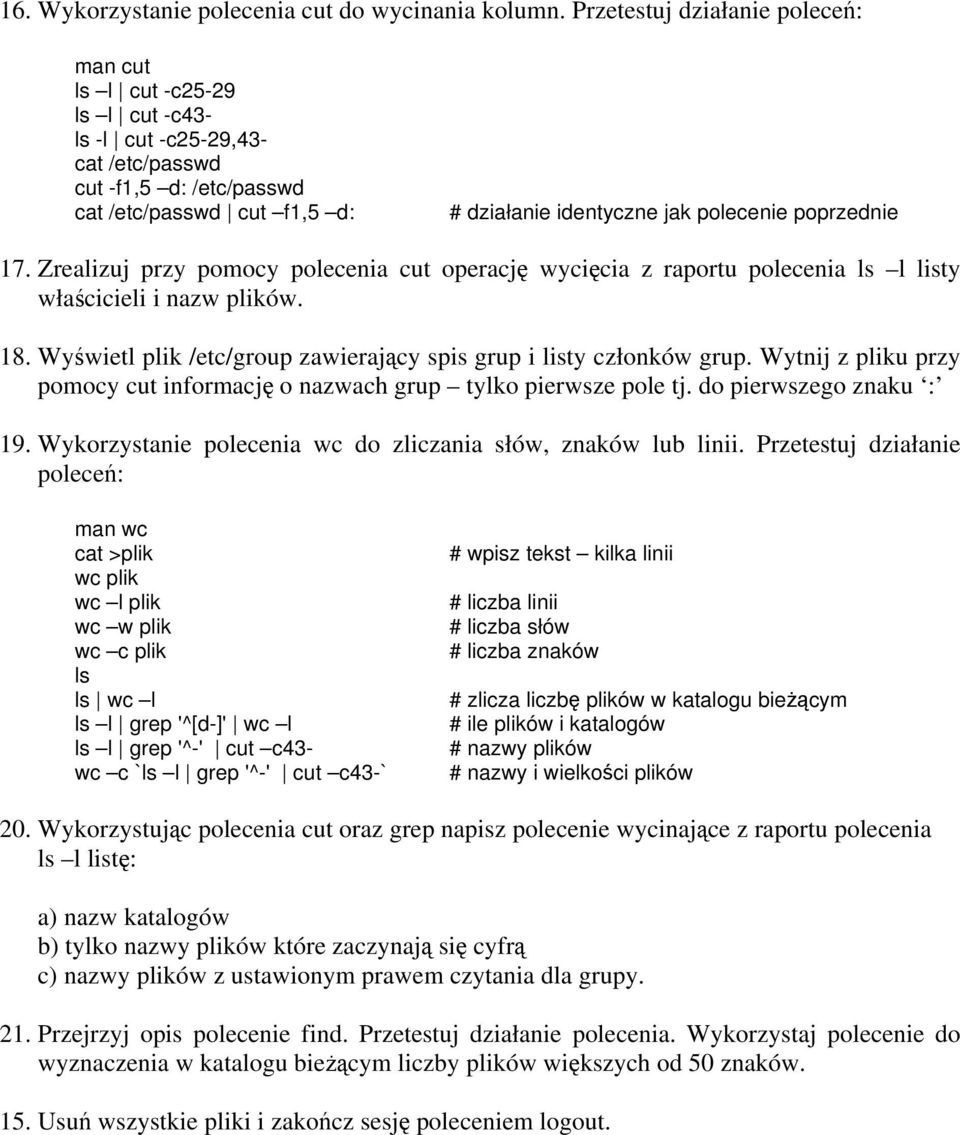 16. Wykorzystanie polecenia cut do wycinania kolumn. Przetestuj działanie poleceń:

man cut
ls –l | cut -c25-29
ls –l | cut -c43-
ls -l | cut -c25-29,43-
cat /etc/passwd
cut -f1,5 –d: /etc/passwd
cat /etc/passwd | cut –f1,5 –d: # działanie identyczne jak polecenie poprzednie

17. Zrealizuj przy pomocy polecenia cut operację wycięcia z raportu polecenia ls –l listy właścicieli i nazw plików.

18. Wyświetl plik /etc/group zawierający spis grup i listy członków grup. Wytnij z pliku przy pomocy cut informację o nazwach grup – tylko pierwsze pole tj. do pierwszego znaku ‘:’

19. Wykorzystanie polecenia wc do zliczania słów, znaków lub linii. Przetestuj działanie poleceń:

man wc
cat >plik # wpisz tekst – kilka linii
wc plik
wc –l plik # liczba linii
wc –w plik # liczba słów
wc –c plik # liczba znaków
ls
ls | wc –l # zlicza liczbę plików w katalogu bieżącym
ls –l | grep '^[d-]' | wc –l # ile plików i katalogów
ls –l | grep '^-' | cut –c43- # nazwy plików
wc –c `ls –l | grep '^-' | cut –c43-` # nazwy i wielkości plików

20. Wykorzystując polecenia cut oraz grep napisz polecenie wycinające z raportu polecenia ls –l listę:

a) nazw katalogów
b) tylko nazwy plików które zaczynają się cyfrą
c) nazwy plików z ustawionym prawem czytania dla grupy.

21. Przejrzyj opis polecenie find. Przetestuj działanie polecenia. Wykorzystaj polecenie do wyznaczenia w katalogu bieżącym liczby plików większych od 50 znaków.

15. Usuń wszystkie pliki i zakończ sesję poleceniem logout.